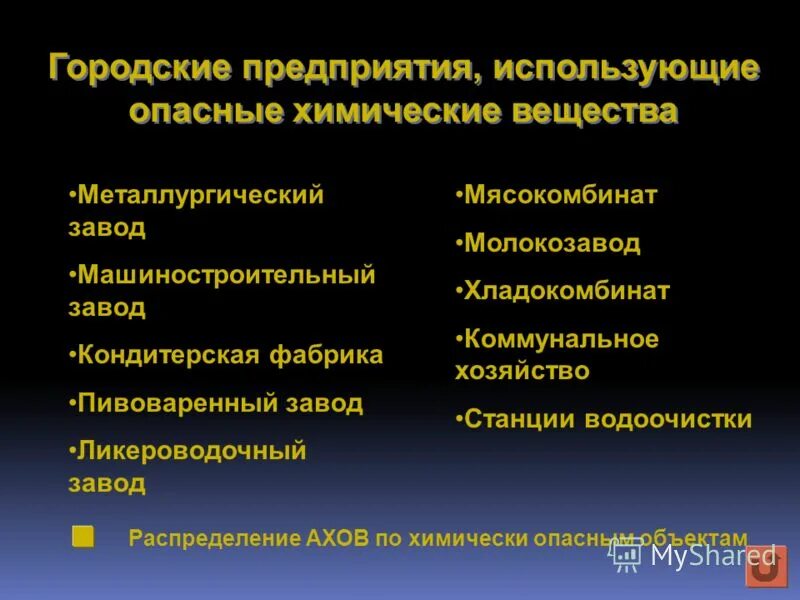 Городские предприятия, использующие опасные химические вещества

•Металлургический завод

•Машиностроительный завод

•Кондитерская фабрика

•Пивоваренный завод

•Ликероводочный завод

•Мясокомбинат

•Молокозавод

•Хладокомбинат

•Коммунальное хозяйство

•Станции водоочистки

Распределение АХОВ по химически опасным объектам

MyShared